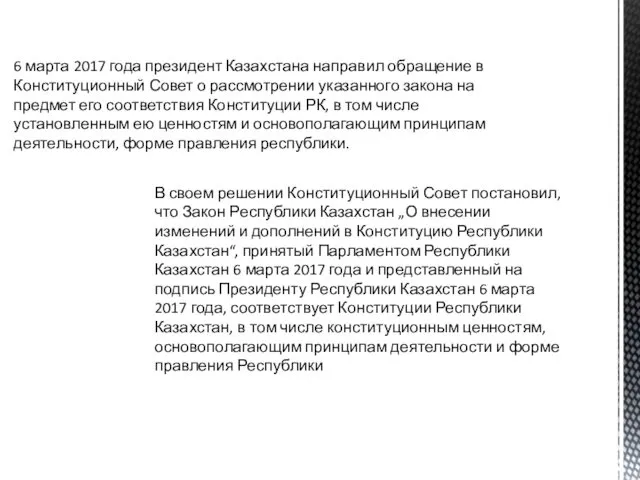 6 марта 2017 года президент Казахстана направил обращение в Конституционный Совет о рассмотрении указанного закона на предмет его соответствия Конституции РК, в том числе установленным ею ценностям и основополагающим принципам деятельности, форме правления республики.

В своем решении Конституционный Совет постановил, что Закон Республики Казахстан „О внесении изменений и дополнений в Конституцию Республики Казахстан“, принятый Парламентом Республики Казахстан 6 марта 2017 года и представленный на подпись Президенту Республики Казахстан 6 марта 2017 года, соответствует Конституции Республики Казахстан, в том числе конституционным ценностям, основополагающим принципам деятельности и форме правления Республики